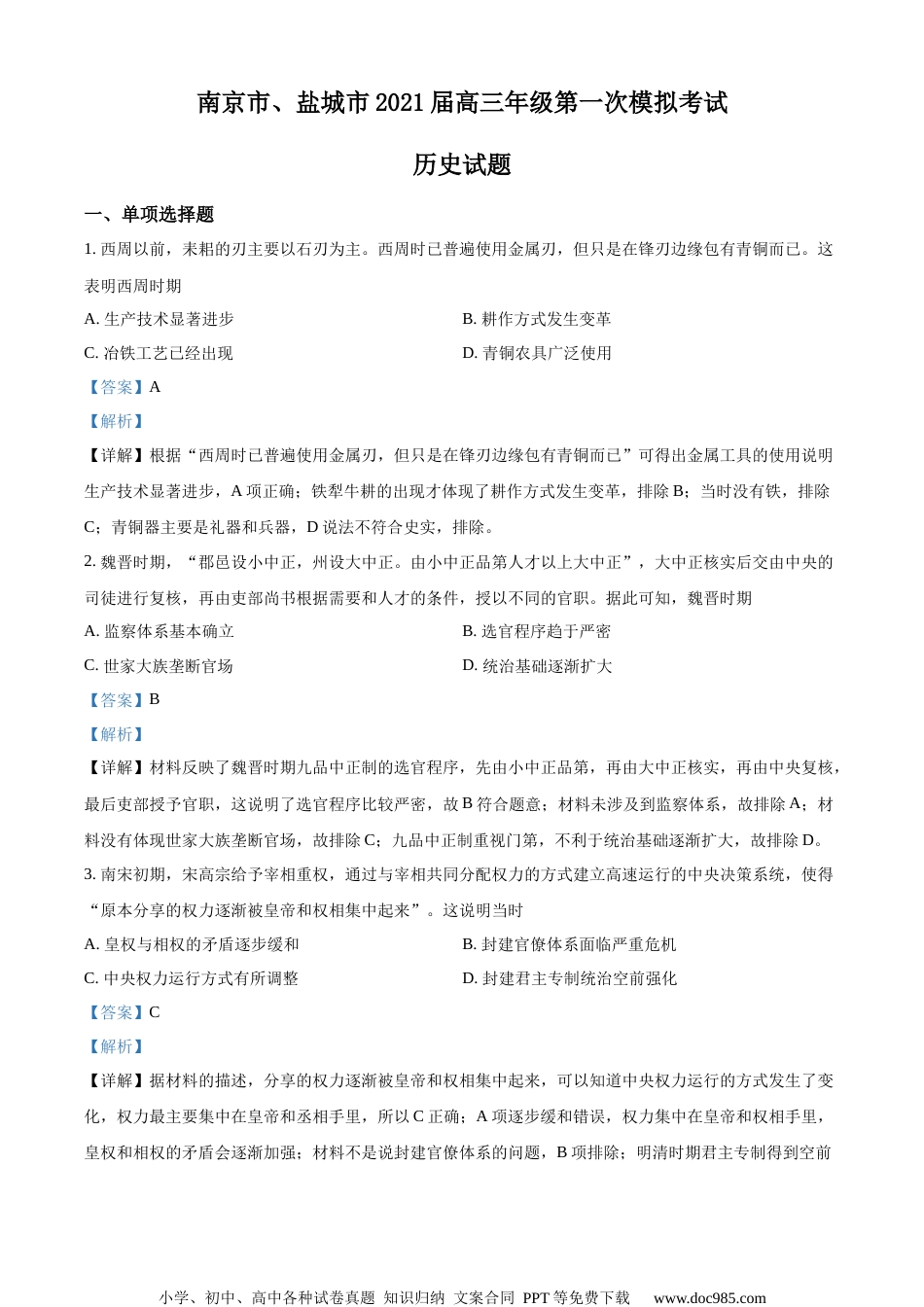 南京市、盐城市 2021 届高三年级第一次模拟考试

历史试题

一、单项选择题

1. 西周以前，耒耜的刃主要以石刃为主。西周时已普遍使用金属刃，但只是在锋刃边缘包有青铜而已。这表明西周时期

A. 生产技术显著进步

B. 耕作方式发生变革

C. 冶铁工艺已经出现

D. 青铜农具广泛使用

【答案】A

【解析】

【详解】根据“西周时已普遍使用金属刃，但只是在锋刃边缘包有青铜而已”可得出金属工具的使用说明生产技术显著进步，A 项正确；铁犁牛耕的出现才体现了耕作方式发生变革，排除 B；当时没有铁，排除 C；青铜器主要是礼器和兵器，D 说法不符合史实，排除。

2. 魏晋时期，“郡邑设小中正，州设大中正。由小中正品第人才以上大中正”，大中正核实后交由中央的司徒进行复核，再由吏部尚书根据需要和人才的条件，授以不同的官职。据此可知，魏晋时期

A. 监察体系基本确立

B. 选官程序趋于严密

C. 世家大族垄断官场

D. 统治基础逐渐扩大

【答案】B

【解析】

【详解】材料反映了魏晋时期九品中正制的选官程序，先由小中正品第，再由大中正核实，再由中央复核，最后吏部授予官职，这说明了选官程序比较严密，故 B 符合题意；材料未涉及到监察体系，故排除 A；材料没有体现世家大族垄断官场，故排除 C；九品中正制重视门第，不利于统治基础逐渐扩大，故排除 D。

3. 南宋初期，宋高宗给予宰相重权，通过与宰相共同分配权力的方式建立高速运行的中央决策系统，使得“原本分享的权力逐渐被皇帝和权相集中起来”。这说明当时

A. 皇权与相权的矛盾逐步缓和

B. 封建官僚体系面临严重危机

C. 中央权力运行方式有所调整

D. 封建君主专制统治空前强化

【答案】C

【解析】

【详解】据材料的描述，分享的权力逐渐被皇帝和权相集中起来，可以知道中央权力运行的方式发生了变化，权力最主要集中在皇帝和丞相手里，所以 C 正确；A 项逐步缓和错误，权力集中在皇帝和权相手里，皇权和相权的矛盾会逐渐加强；材料不是说封建官僚体系的问题，B 项排除；明清时期君主专制得到空前

小学、初中、高中各种试卷真题 知识归纳 文案合同 PPT 等免费下载 www.doc985.com